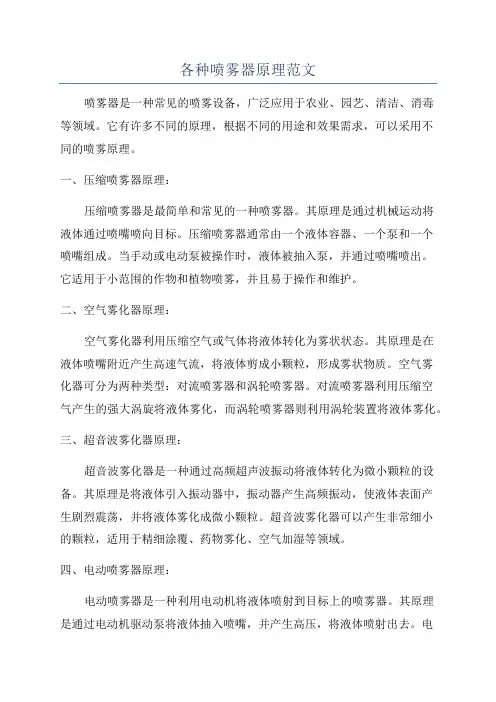 各种喷雾器原理范文

喷雾器是一种常见的喷雾设备，广泛应用于农业、园艺、清洁、消毒等领域。它有许多不同的原理，根据不同的用途和效果需求，可以采用不同的喷雾原理。

一、压缩喷雾器原理：

压缩喷雾器是最简单和常见的一种喷雾器。其原理是通过机械运动将液体通过喷嘴喷向目标。压缩喷雾器通常由一个液体容器、一个泵和一个喷嘴组成。当手动或电动泵被操作时，液体被抽入泵，并通过喷嘴喷出。它适用于小范围的作物和植物喷雾，并且易于操作和维护。

二、空气雾化器原理：

空气雾化器利用压缩空气或气体将液体转化为雾状状态。其原理是在液体喷嘴附近产生高速气流，将液体剪成小颗粒，形成雾状物质。空气雾化器可分为两种类型：对流喷雾器和涡轮喷雾器。对流喷雾器利用压缩空气产生的强大涡旋将液体雾化，而涡轮喷雾器则利用涡轮装置将液体雾化。

三、超音波雾化器原理：

超音波雾化器是一种通过高频超声波振动将液体转化为微小颗粒的设备。其原理是将液体引入振动器中，振动器产生高频振动，使液体表面产生剧烈震荡，并将液体雾化成微小颗粒。超音波雾化器可以产生非常细小的颗粒，适用于精细涂覆、药物雾化、空气加湿等领域。

四、电动喷雾器原理：

电动喷雾器是一种利用电动机将液体喷射到目标上的喷雾器。其原理是通过电动机驱动泵将液体抽入喷嘴，并产生高压，将液体喷射出去。电